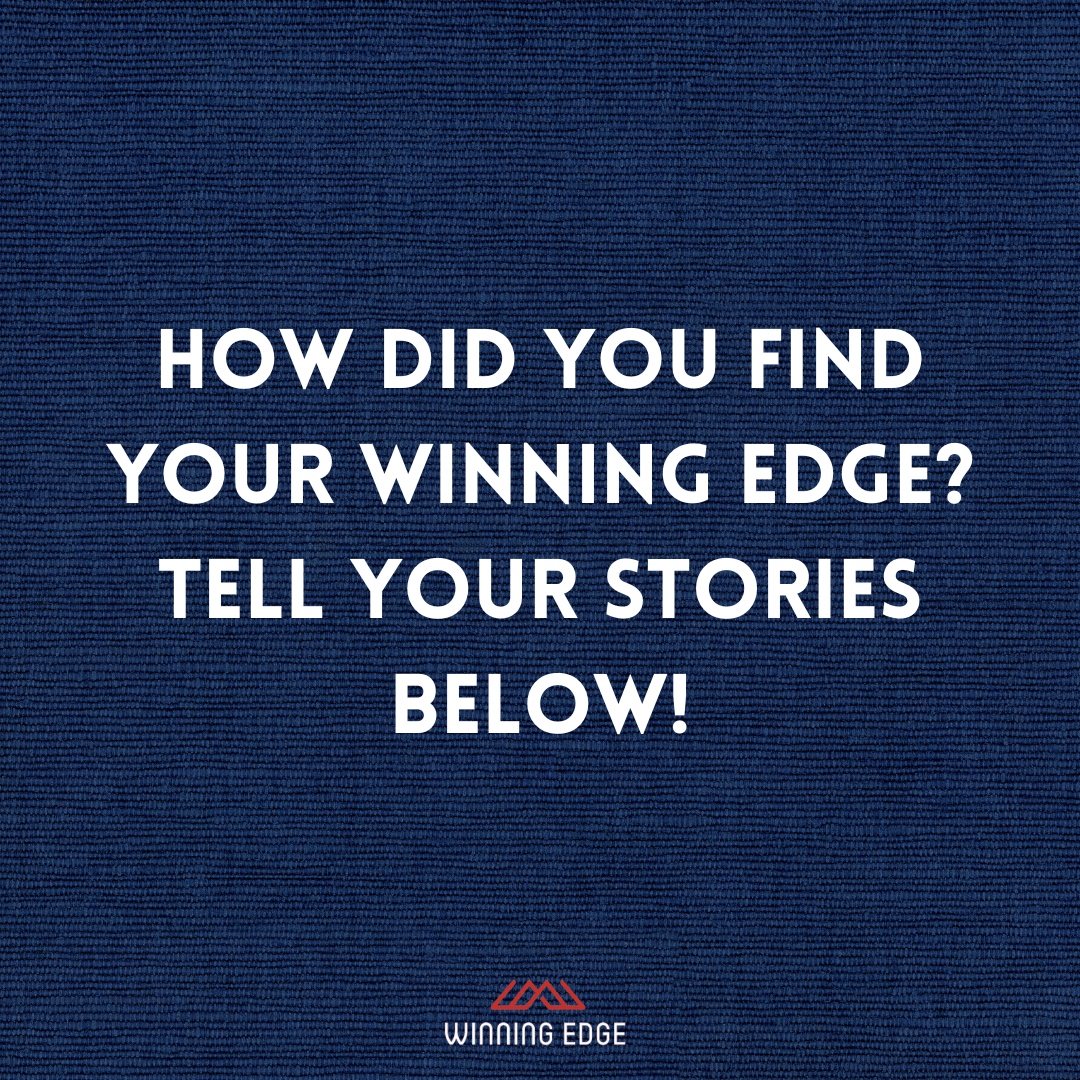 HOW DID YOU FIND YOUR WINNING EDGE? TELL YOUR STORIES BELOW!

WINNING EDGE